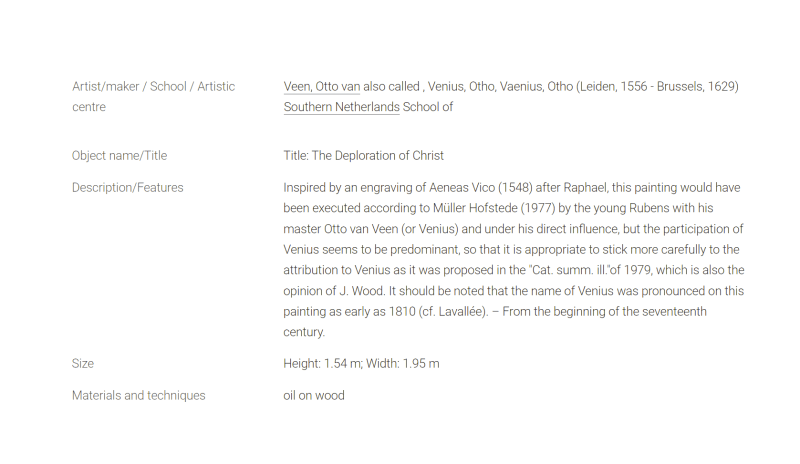 | | |
|---|---|
| Artist/maker / School / Artistic centre | Veen, Otto van also called , Venius, Otho, Vaenius, Otho (Leiden, 1556 - Brussels, 1629) Southern Netherlands School of |
| Object name/Title | Title: The Deploration of Christ |
| Description/Features | Inspired by an engraving of Aeneas Vico (1548) after Raphael, this painting would have been executed according to Müller Hofstede (1977) by the young Rubens with his master Otto van Veen (or Venius) and under his direct influence, but the participation of Venius seems to be predominant, so that it is appropriate to stick more carefully to the attribution to Venius as it was proposed in the "Cat. summ. ill."of 1979, which is also the opinion of J. Wood. It should be noted that the name of Venius was pronounced on this painting as early as 1810 (cf. Lavallée). – From the beginning of the seventeenth century. |
| Size | Height: 1.54 m; Width: 1.95 m |
| Materials and techniques | oil on wood |